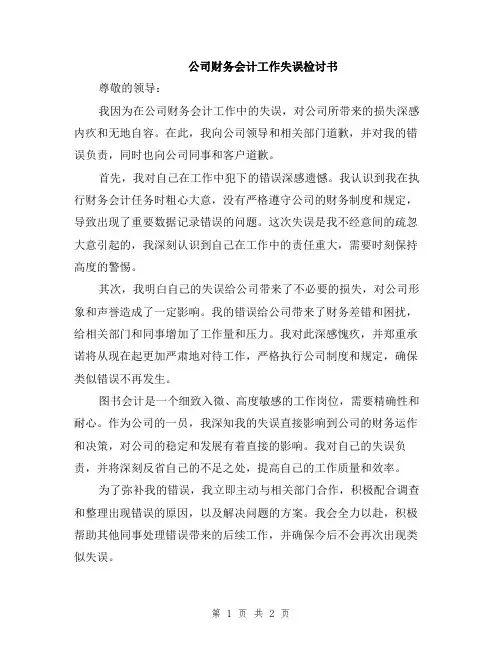 公司财务会计工作失误检讨书

尊敬的领导：

我因为在公司财务会计工作中的失误，对公司所带来的损失深感内疚和无地自容。在此，我向公司领导和相关部门道歉，并对我的错误负责，同时也向公司同事和客户道歉。

首先，我对自己在工作中犯下的错误深感遗憾。我认识到我在执行财务会计任务时粗心大意，没有严格遵守公司的财务制度和规定，导致出现了重要数据记录错误的问题。这次失误是我不经意间的疏忽大意引起的，我深刻认识到自己在工作中的责任重大，需要时刻保持高度的警惕。

其次，我明白自己的失误给公司带来了不必要的损失，对公司形象和声誉造成了一定影响。我的错误给公司带来了财务差错和困扰，给相关部门和同事增加了工作量和压力。我对此深感愧疚，并郑重承诺将从现在起更加严肃地对待工作，严格执行公司制度和规定，确保类似错误不再发生。

图书会计是一个细致入微、高度敏感的工作岗位，需要精确性和耐心。作为公司的一员，我深知我的失误直接影响到公司的财务运作和决策，对公司的稳定和发展有着直接的影响。我对自己的失误负责，并将深刻反省自己的不足之处，提高自己的工作质量和效率。

为了弥补我的错误，我立即主动与相关部门合作，积极配合调查和整理出现错误的原因，以及解决问题的方案。我会全力以赴，积极帮助其他同事处理错误带来的后续工作，并确保今后不会再次出现类似失误。

第 1 页 共 2 页